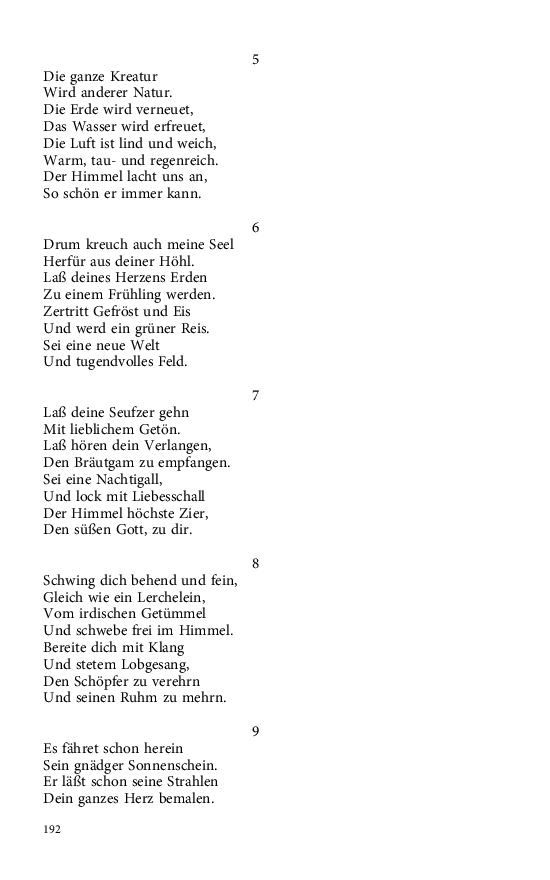 5

Die ganze Kreatur
Wird anderer Natur.
Die Erde wird verneuet,
Das Wasser wird erfreuet,
Die Luft ist lind und weich,
Warm, tau- und regenreich.
Der Himmel lacht uns an,
So schön er immer kann.

6

Drum kreuch auch meine Seel
Herfür aus deiner Höhl.
Laß deines Herzens Erden
Zu einem Frühling werden.
Zertritt Gefröst und Eis
Und werd ein grüner Reis.
Sei eine neue Welt
Und tugendvolles Feld.

7

Laß deine Seufzer gehn
Mit lieblichem Getön.
Laß hören dein Verlangen,
Den Bräutgam zu empfangen.
Sei eine Nachtigall,
Und lock mit Liebesschall
Der Himmel höchste Zier,
Den süßen Gott, zu dir.

8

Schwing dich behend und fein,
Gleich wie ein Lerchelein,
Vom irdischen Getümmel
Und schwebe frei im Himmel.
Bereite dich mit Klang
Und stetem Lobgesang,
Den Schöpfer zu verehrn
Und seinen Ruhm zu mehrn.

9

Es fähret schon herein
Sein gnädger Sonnenschein.
Er läßt schon seine Strahlen
Dein ganzes Herz bemalen.

192